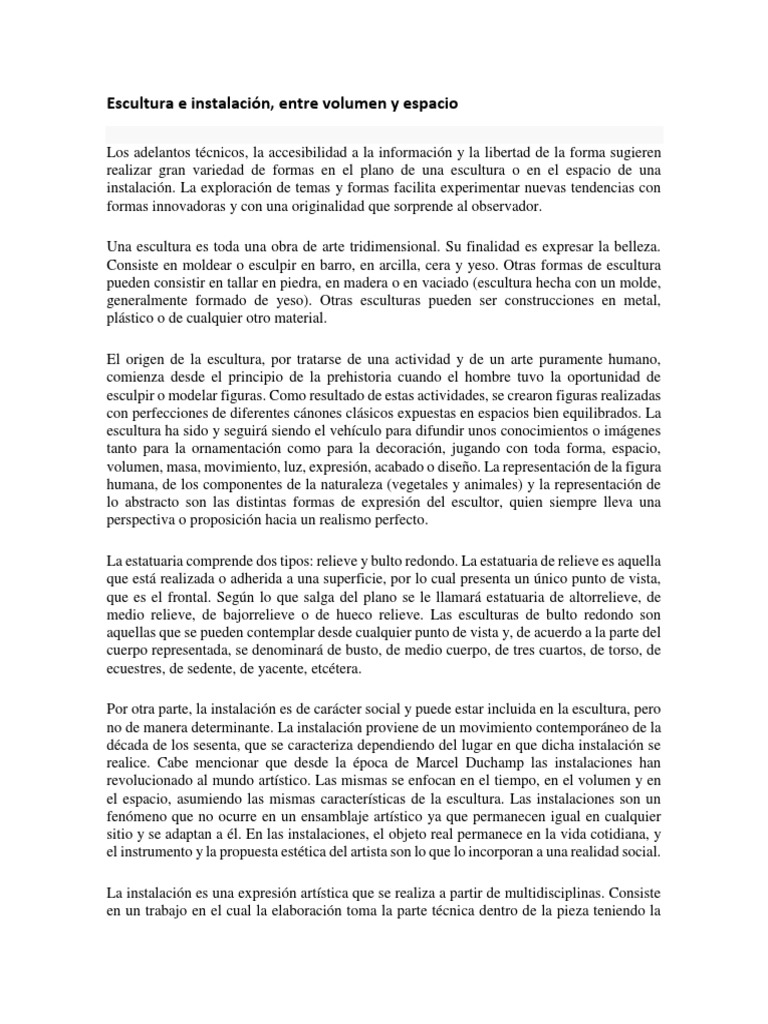 Escultura e instalación, entre volumen y espacio

Los adelantos técnicos, la accesibilidad a la información y la libertad de la forma sugieren realizar gran variedad de formas en el plano de una escultura o en el espacio de una instalación. La exploración de temas y formas facilita experimentar nuevas tendencias con formas innovadoras y con una originalidad que sorprende al observador.

Una escultura es toda una obra de arte tridimensional. Su finalidad es expresar la belleza. Consiste en moldear o esculpir en barro, en arcilla, cera y yeso. Otras formas de escultura pueden consistir en tallar en piedra, en madera o en vaciado (escultura hecha con un molde, generalmente formado de yeso). Otras esculturas pueden ser construcciones en metal, plástico o de cualquier otro material.

El origen de la escultura, por tratarse de una actividad y de un arte puramente humano, comienza desde el principio de la prehistoria cuando el hombre tuvo la oportunidad de esculpir o modelar figuras. Como resultado de estas actividades, se crearon figuras realizadas con perfecciones de diferentes cánones clásicos expuestas en espacios bien equilibrados. La escultura ha sido y seguirá siendo el vehículo para difundir unos conocimientos o imágenes tanto para la ornamentación como para la decoración, jugando con toda forma, espacio, volumen, masa, movimiento, luz, expresión, acabado o diseño. La representación de la figura humana, de los componentes de la naturaleza (vegetales y animales) y la representación de lo abstracto son las distintas formas de expresión del escultor, quien siempre lleva una perspectiva o proposición hacia un realismo perfecto.

La estatuaria comprende dos tipos: relieve y bulto redondo. La estatuaria de relieve es aquella que está realizada o adherida a una superficie, por lo cual presenta un único punto de vista, que es el frontal. Según lo que salga del plano se le llamará estatuaria de altorrelieve, de medio relieve, de bajorrelieve o de hueco relieve. Las esculturas de bulto redondo son aquellas que se pueden contemplar desde cualquier punto de vista y, de acuerdo a la parte del cuerpo representada, se denominará de busto, de medio cuerpo, de tres cuartos, de torso, de ecuestres, de sedente, de yacente, etcétera.

Por otra parte, la instalación es de carácter social y puede estar incluida en la escultura, pero no de manera determinante. La instalación proviene de un movimiento contemporáneo de la década de los sesenta, que se caracteriza dependiendo del lugar en que dicha instalación se realice. Cabe mencionar que desde la época de Marcel Duchamp las instalaciones han revolucionado al mundo artístico. Las mismas se enfocan en el tiempo, en el volumen y en el espacio, asumiendo las mismas características de la escultura. Las instalaciones son un fenómeno que no ocurre en un ensamblaje artístico ya que permanecen igual en cualquier sitio y se adaptan a él. En las instalaciones, el objeto real permanece en la vida cotidiana, y el instrumento y la propuesta estética del artista son lo que lo incorporan a una realidad social.

La instalación es una expresión artística que se realiza a partir de multidisciplinas. Consiste en un trabajo en el cual la elaboración toma la parte técnica dentro de la pieza teniendo la